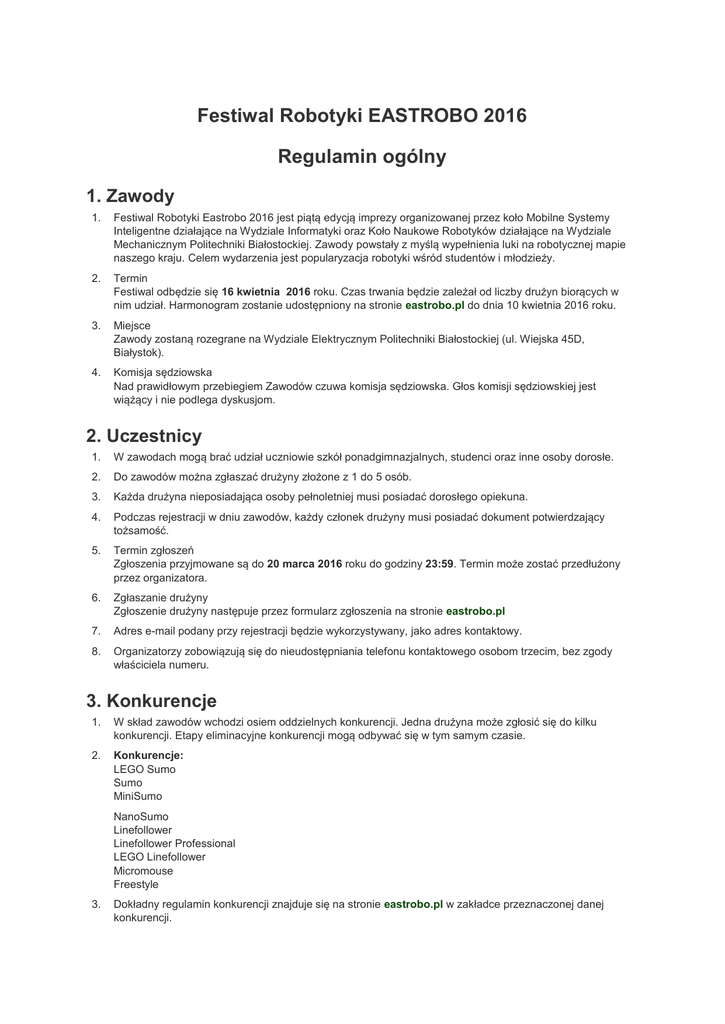 Festiwal Robotyki EASTROBO 2016

Regulamin ogólny

1. Zawody

1. Festiwal Robotyki Eastrobo 2016 jest piątą edycją imprezy organizowanej przez koło Mobilne Systemy Inteligentne działające na Wydziale Informatyki oraz Koło Naukowe Robotyków działające na Wydziale Mechanicznym Politechniki Białostockiej. Zawody powstały z myślą wypełnienia luki na robotycznej mapie naszego kraju. Celem wydarzenia jest popularyzacja robotyki wśród studentów i młodzieży.

2. Termin
Festiwal odbędzie się 16 kwietnia 2016 roku. Czas trwania będzie zależał od liczby drużyn biorących w nim udział. Harmonogram zostanie udostępniony na stronie eastrobo.pl do dnia 10 kwietnia 2016 roku.

3. Miejsce
Zawody zostaną rozegrane na Wydziale Elektrycznym Politechniki Białostockiej (ul. Wiejska 45D, Białystok).

4. Komisja sędziowska
Nad prawidłowym przebiegiem Zawodów czuwa komisja sędziowska. Głos komisji sędziowskiej jest wiążący i nie podlega dyskusjom.

2. Uczestnicy

1. W zawodach mogą brać udział uczniowie szkół ponadgimnazjalnych, studenci oraz inne osoby dorosłe.

2. Do zawodów można zgłaszać drużyny złożone z 1 do 5 osób.

3. Każda drużyna nieposiadająca osoby pełnoletniej musi posiadać dorosłego opiekuna.

4. Podczas rejestracji w dniu zawodów, każdy członek drużyny musi posiadać dokument potwierdzający tożsamość.

5. Termin zgłoszeń
Zgłoszenia przyjmowane są do 20 marca 2016 roku do godziny 23:59. Termin może zostać przedłużony przez organizatora.

6. Zgłaszanie drużyny
Zgłoszenie drużyny następuje przez formularz zgłoszenia na stronie eastrobo.pl

7. Adres e-mail podany przy rejestracji będzie wykorzystywany, jako adres kontaktowy.

8. Organizatorzy zobowiązują się do nieudostępniania telefonu kontaktowego osobom trzecim, bez zgody właściciela numeru.

3. Konkurencje

1. W skład zawodów wchodzi osiem oddzielnych konkurencji. Jedna drużyna może zgłosić się do kilku konkurencji. Etapy eliminacyjne konkurencji mogą odbywać się w tym samym czasie.

2. Konkurencje:
LEGO Sumo
Sumo
MiniSumo

NanoSumo
Linefollower
Linefollower Professional
LEGO Linefollower
Micromouse
Freestyle

3. Dokładny regulamin konkurencji znajduje się na stronie eastrobo.pl w zakładce przeznaczonej danej konkurencji.